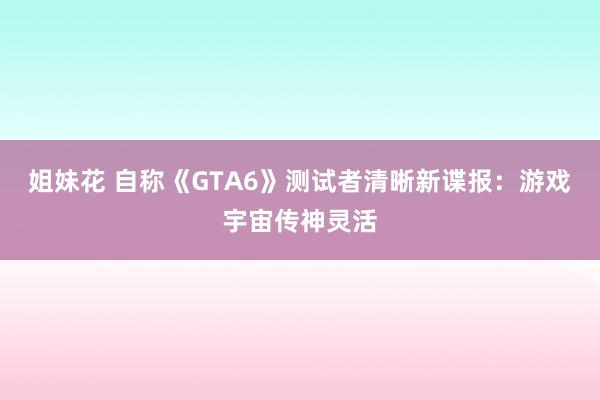 姐妹花 自称《GTA6》测试者清晰新谍报：游戏宇宙传神灵活